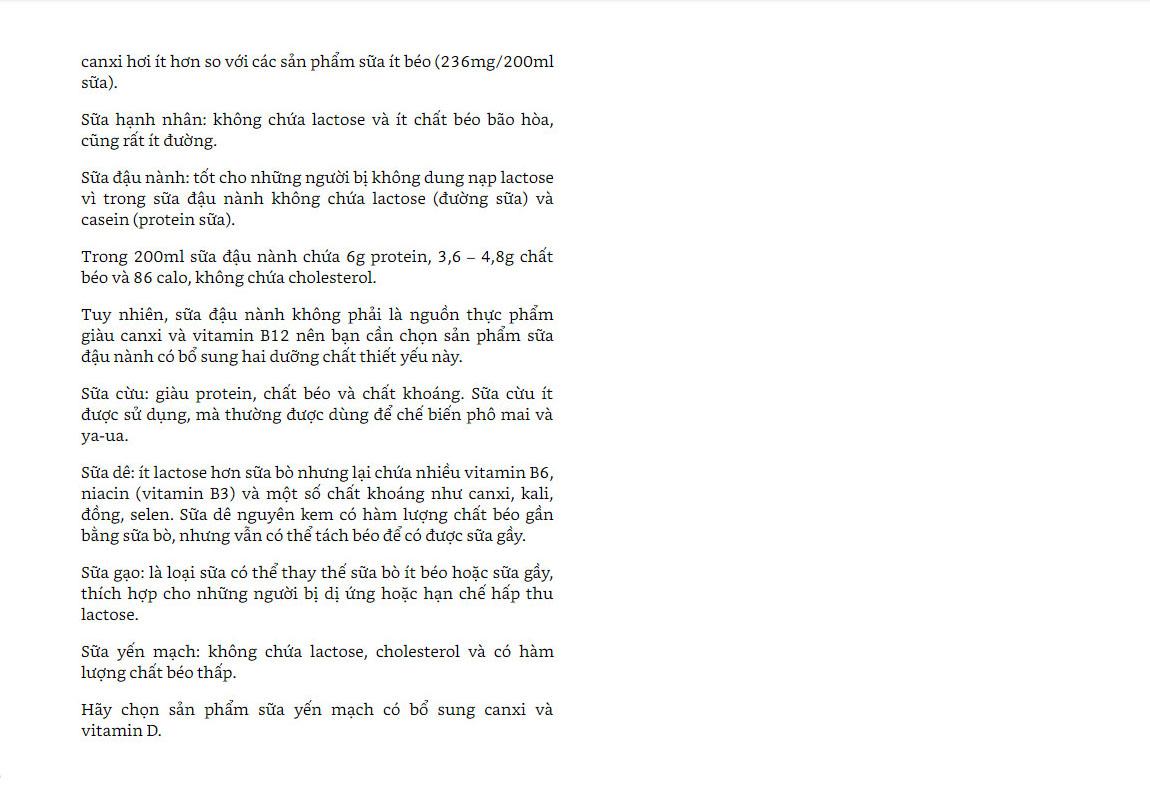 canxi hơi ít hơn so với các sản phẩm sữa ít béo (236mg/200ml sữa).

Sữa hạnh nhân: không chứa lactose và ít chất béo bão hòa, cũng rất ít đường.

Sữa đậu nành: tốt cho những người bị không dung nạp lactose vì trong sữa đậu nành không chứa lactose (đường sữa) và casein (protein sữa).

Trong 200ml sữa đậu nành chứa 6g protein, 3,6 – 4,8g chất béo và 86 calo, không chứa cholesterol.

Tuy nhiên, sữa đậu nành không phải là nguồn thực phẩm giàu canxi và vitamin B12 nên bạn cần chọn sản phẩm sữa đậu nành có bổ sung hai dưỡng chất thiết yếu này.

Sữa cừu: giàu protein, chất béo và chất khoáng. Sữa cừu ít được sử dụng, mà thường được dùng để chế biến phô mai và ya-ua.

Sữa dê: ít lactose hơn sữa bò nhưng lại chứa nhiều vitamin B6, niacin (vitamin B3) và một số chất khoáng như canxi, kali, đồng, selen. Sữa dê nguyên kem có hàm lượng chất béo gần bằng sữa bò, nhưng vẫn có thể tách béo để có được sữa gầy.

Sữa gạo: là loại sữa có thể thay thế sữa bò ít béo hoặc sữa gầy, thích hợp cho những người bị dị ứng hoặc hạn chế hấp thu lactose.

Sữa yến mạch: không chứa lactose, cholesterol và có hàm lượng chất béo thấp.

Hãy chọn sản phẩm sữa yến mạch có bổ sung canxi và vitamin D.